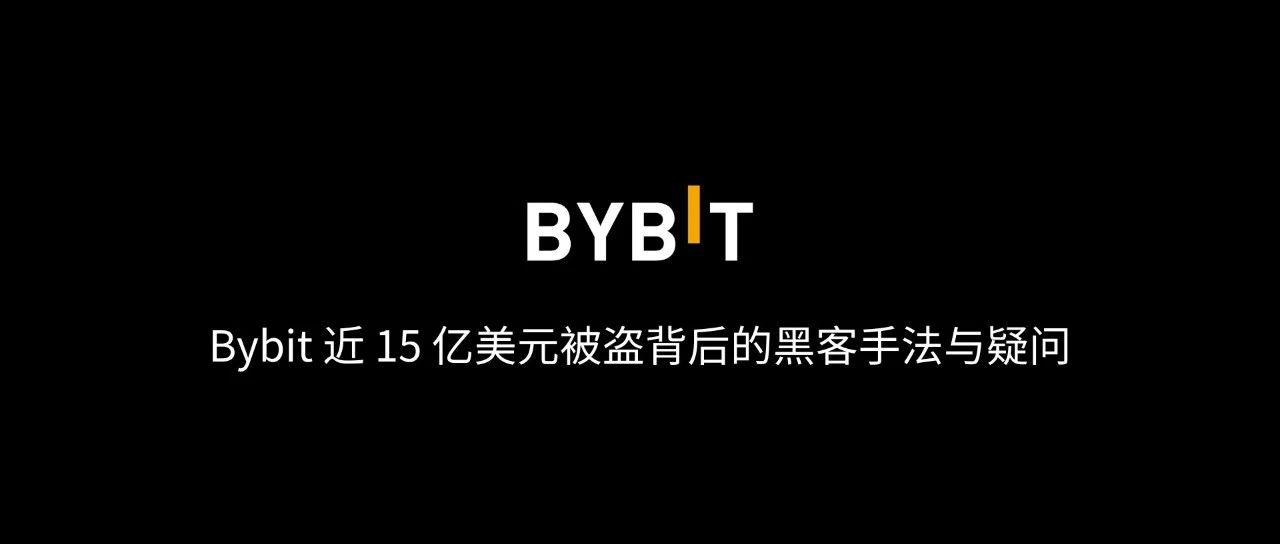 BYBIT

Bybit 近 15 亿美元被盗背后的黑客手法与疑问